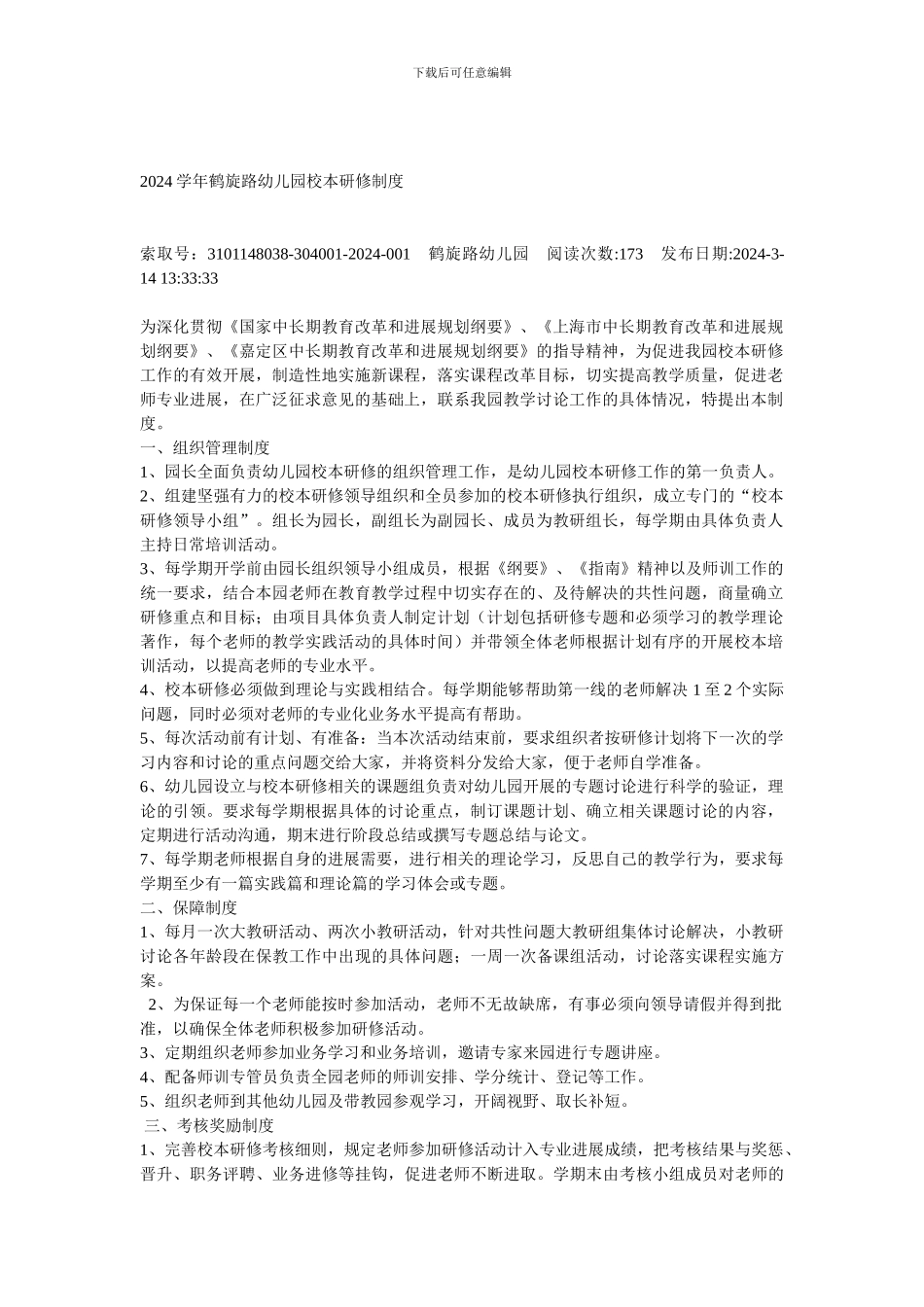 下载后可任意编辑

2024 学年鹤旋路幼儿园校本研修制度

索取号：3101148038-304001-2024-001　鹤旋路幼儿园　阅读次数:173　发布日期:2024-3-14 13:33:33

为深化贯彻《国家中长期教育改革和进展规划纲要》、《上海市中长期教育改革和进展规划纲要》、《嘉定区中长期教育改革和进展规划纲要》的指导精神，为促进我园校本研修工作的有效开展，制造性地实施新课程，落实课程改革目标，切实提高教学质量，促进老师专业进展，在广泛征求意见的基础上，联系我园教学讨论工作的具体情况，特提出本制度。
一、组织管理制度
1、园长全面负责幼儿园校本研修的组织管理工作，是幼儿园校本研修工作的第一负责人。
2、组建坚强有力的校本研修领导组织和全员参加的校本研修执行组织，成立专门的“校本研修领导小组”。组长为园长，副组长为副园长、成员为教研组长，每学期由具体负责人主持日常培训活动。
3、每学期开学前由园长组织领导小组成员，根据《纲要》、《指南》精神以及师训工作的统一要求，结合本园老师在教育教学过程中切实存在的、及待解决的共性问题，商量确立研修重点和目标；由项目具体负责人制定计划（计划包括研修专题和必须学习的教学理论著作，每个老师的教学实践活动的具体时间）并带领全体老师根据计划有序的开展校本培训活动，以提高老师的专业水平。
4、校本研修必须做到理论与实践相结合。每学期能够帮助第一线的老师解决 1 至 2 个实际问题，同时必须对老师的专业化业务水平提高有帮助。
5、每次活动前有计划、有准备：当本次活动结束前，要求组织者按研修计划将下一次的学习内容和讨论的重点问题交给大家，并将资料分发给大家，便于老师自学准备。
6、幼儿园设立与校本研修相关的课题组负责对幼儿园开展的专题讨论进行科学的验证，理论的引领。要求每学期根据具体的讨论重点，制订课题计划、确立相关课题讨论的内容，定期进行活动沟通，期末进行阶段总结或撰写专题总结与论文。
7、每学期老师根据自身的进展需要，进行相关的理论学习，反思自己的教学行为，要求每学期至少有一篇实践篇和理论篇的学习体会或专题。
二、保障制度
1、每月一次大教研活动、两次小教研活动，针对共性问题大教研组集体讨论解决，小教研讨论各年龄段在保教工作中出现的具体问题；一周一次备课组活动，讨论落实课程实施方案。
2、为保证每一个老师能按时参加活动，老师不无故缺席，有事必须向领导请假并得到批准，以确保全体老师积极参加研修活动。
3、定期组织老师参加业务学习和业务培训，邀请专家来园进行专题讲座。
4、配备师训专管员负责全园老师的师训安排、学分统计、登记等工作。
5、组织老师到其他幼儿园及带教园参观学习，开阔视野、取长补短。
三、考核奖励制度
1、完善校本研修考核细则，规定老师参加研修活动计入专业进展成绩，把考核结果与奖惩、晋升、职务评聘、业务进修等挂钩，促进老师不断进取。学期末由考核小组成员对老师的